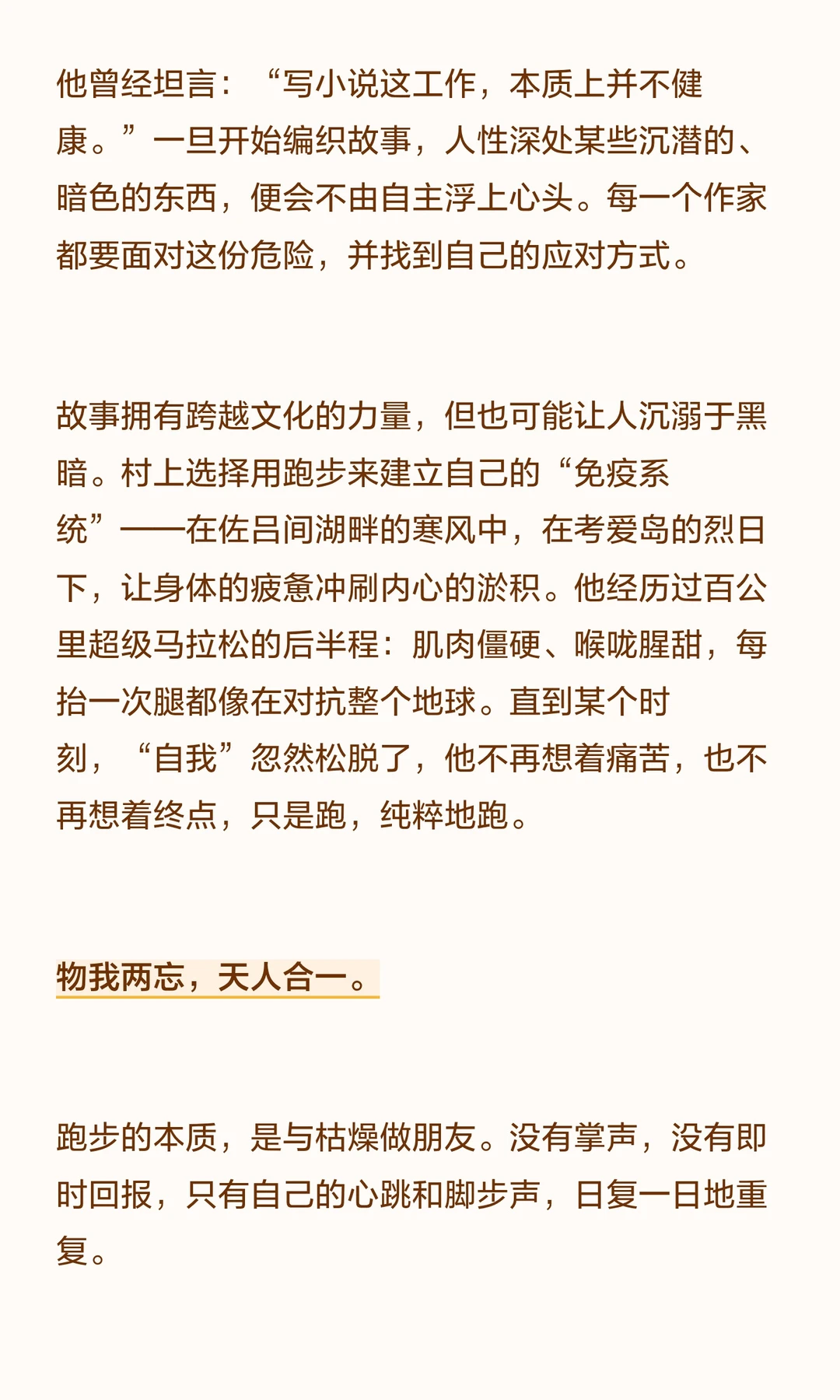 他曾经坦言：“写小说这工作，本质上并不健康。”一旦开始编织故事，人性深处某些沉潜的、暗色的东西，便会不由自主浮上心头。每一个作家都要面对这份危险，并找到自己的应对方式。

故事拥有跨越文化的力量，但也可能让人沉溺于黑暗。村上选择用跑步来建立自己的“免疫系统”——在佐吕间湖畔的寒风中，在考爱岛的烈日下，让身体的疲惫冲刷内心的淤积。他经历过百公里超级马拉松的后半程：肌肉僵硬、喉咙腥甜，每抬一次腿都像在对抗整个地球。直到某个时刻，“自我”忽然松脱了，他不再想着痛苦，也不再想着终点，只是跑，纯粹地跑。

物我两忘，天人合一。

跑步的本质，是与枯燥做朋友。没有掌声，没有即时回报，只有自己的心跳和脚步声，日复一日地重复。